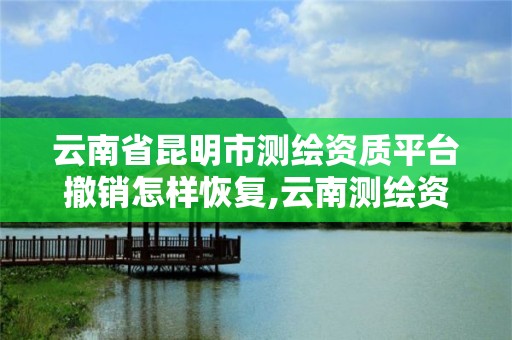 云南省昆明市测绘资质平台撤销怎样恢复,云南测绘资